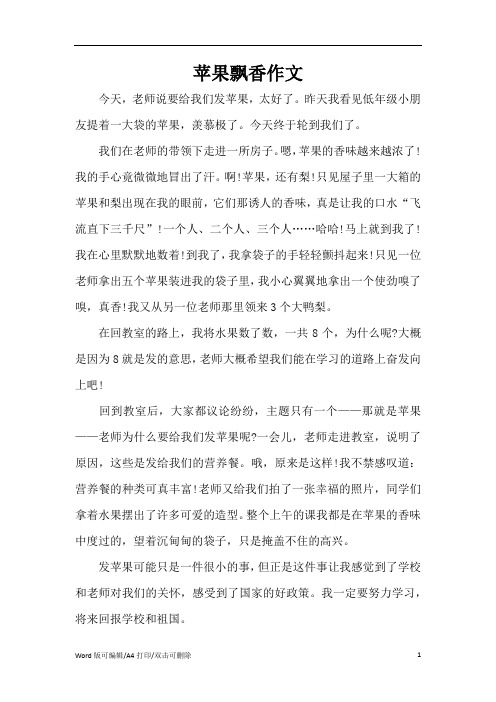 苹果飘香作文

今天，老师说要给我们发苹果，太好了。昨天我看见低年级小朋友提着一大袋的苹果，羡慕极了。今天终于轮到我们了。

我们在老师的带领下走进一所房子。嗯，苹果的香味越来越浓了!我的手心竟微微地冒出了汗。啊!苹果，还有梨!只见屋子里一大箱的苹果和梨出现在我的眼前，它们那诱人的香味，真是让我的口水“飞流直下三千尺”!一个人、二个人、三个人……哈哈!马上就到我了!我在心里默默地数着!到我了，我拿袋子的手轻轻颤抖起来!只见一位老师拿出五个苹果装进我的袋子里，我小心翼翼地拿出一个使劲嗅了嗅，真香!我又从另一位老师那里领来3个大鸭梨。

在回教室的路上，我将水果数了数，一共8个，为什么呢?大概是因为8就是发的意思，老师大概希望我们能在学习的道路上奋发向上吧!

回到教室后，大家都议论纷纷，主题只有一个——那就是苹果——老师为什么要给我们发苹果呢?一会儿，老师走进教室，说明了原因，这些是发给我们的营养餐。哦，原来是这样!我不禁感叹道：营养餐的种类可真丰富!老师又给我们拍了一张幸福的照片，同学们拿着水果摆出了许多可爱的造型。整个上午的课我都是在苹果的香味中度过的，望着沉甸甸的袋子，只是掩盖不住的高兴。

发苹果可能只是一件很小的事，但正是这件事让我感觉到了学校和老师对我们的关怀，感受到了国家的好政策。我一定要努力学习，将来回报学校和祖国。

Word 版可编辑/A4 打印/双击可删除 1